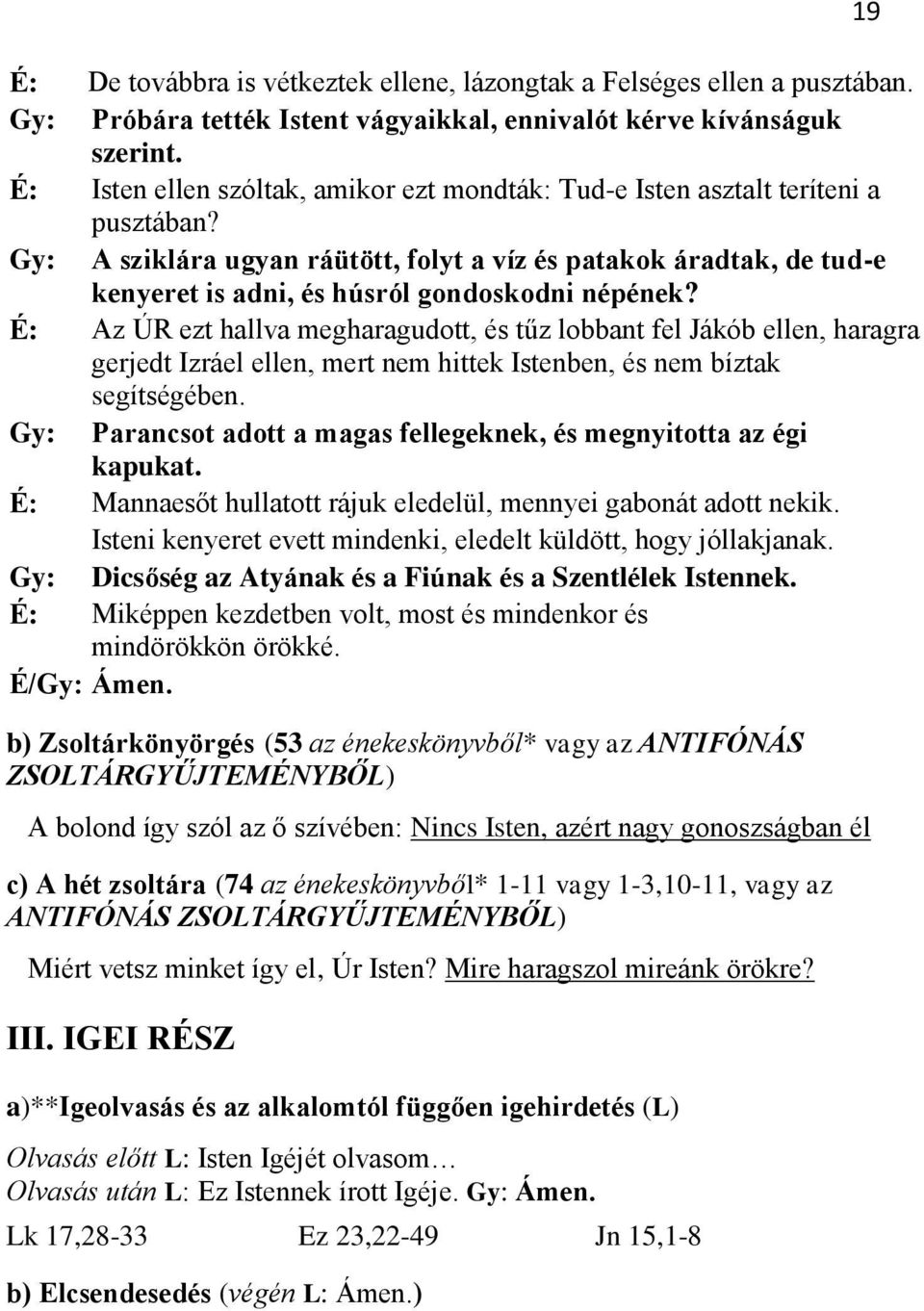 19

É: De továbbra is vétkeztek ellene, lázongtak a Felséges ellen a pusztában.
Gy: Próbára tették Istent vágyaikkal, ennivalót kérve kívánságuk szerint.
É: Isten ellen szóltak, amikor ezt mondták: Tud-e Isten asztalt teríteni a pusztában?
Gy: A sziklára ugyan ráütött, folyt a víz és patakok áradtak, de tud-e kenyeret is adni, és húsról gondoskodni népének?
É: Az ÚR ezt hallva megharagudott, és tűz lobbant fel Jákób ellen, haragra gerjedt Izráel ellen, mert nem hittek Istenben, és nem bíztak segítségében.
Gy: Parancsot adott a magas fellegeknek, és megnyitotta az égi kapukat.
É: Mannaesőt hullatott rájuk eledelül, mennyei gabonát adott nekik. Isteni kenyeret evett mindenki, eledelt küldött, hogy jóllakjanak.
Gy: Dicsőség az Atyának és a Fiúnak és a Szentlélek Istennek.
É: Miképpen kezdetben volt, most és mindenkor és mindörökkön örökké.
É/Gy: Ámen.

b) Zsoltárkönyörgés (53 az énekeskönyvből* vagy az ANTIFÓNÁS ZSOLTÁRGYŰJTEMÉNYBŐL)

A bolond így szól az ő szívében: Nincs Isten, azért nagy gonoszságban él

c) A hét zsoltára (74 az énekeskönyvből* 1-11 vagy 1-3,10-11, vagy az ANTIFÓNÁS ZSOLTÁRGYŰJTEMÉNYBŐL)

Miért vetsz minket így el, Úr Isten? Mire haragszol mireánk örökre?

III. IGEI RÉSZ

a)**Igeolvasás és az alkalomtól függően igehirdetés (L)

Olvasás előtt L: Isten Igéjét olvasom…
Olvasás után L: Ez Istennek írott Igéje. Gy: Ámen.

Lk 17,28-33 Ez 23,22-49 Jn 15,1-8

b) Elcsendesedés (végén L: Ámen.)